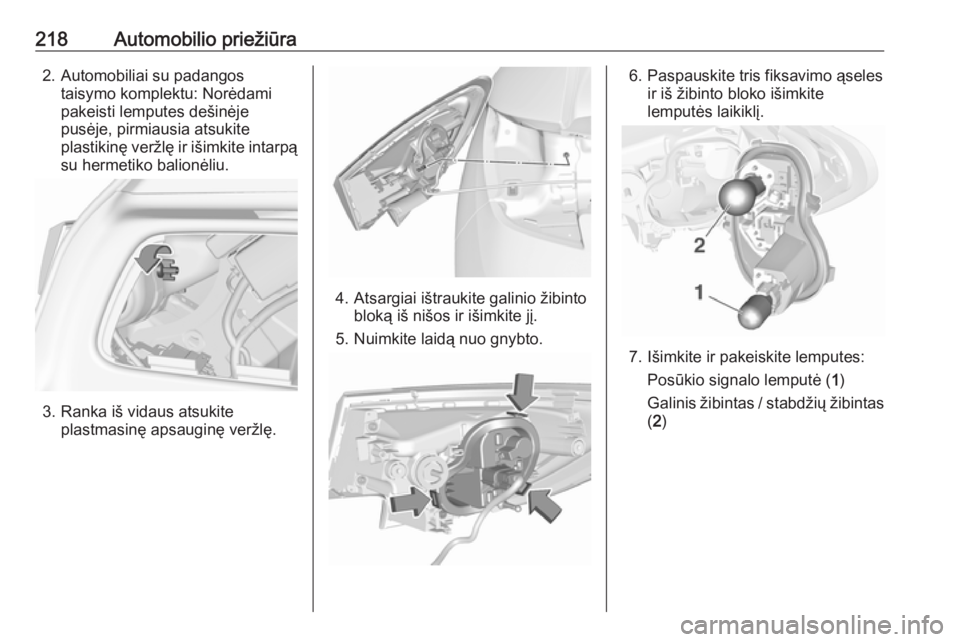 218 Automobilio priežiūra

2. Automobiliai su padangos taisymo komplektu: Norėdami pakeisti lemputes dešinėje pusėje, pirmiausia atsukite plastikinę veržlę ir išimkite intarpą su hermetiko balionėliu.

3. Ranka iš vidaus atsukite plastmasinę apsauginę veržlę.

4. Atsargiai ištraukite galinio žibinto bloką iš nišos ir išimkite jį.

5. Nuimkite laidą nuo gnybto.

6. Paspauskite tris fiksavimo ąseles ir iš žibinto bloko išimkite lemputės laikiklį.

2

1

7. Išimkite ir pakeiskite lemputes:

Posūkio signalo lemputė (1)

Galinis žibintas / stabdžių žibintas (2)

carmanualsonline.info